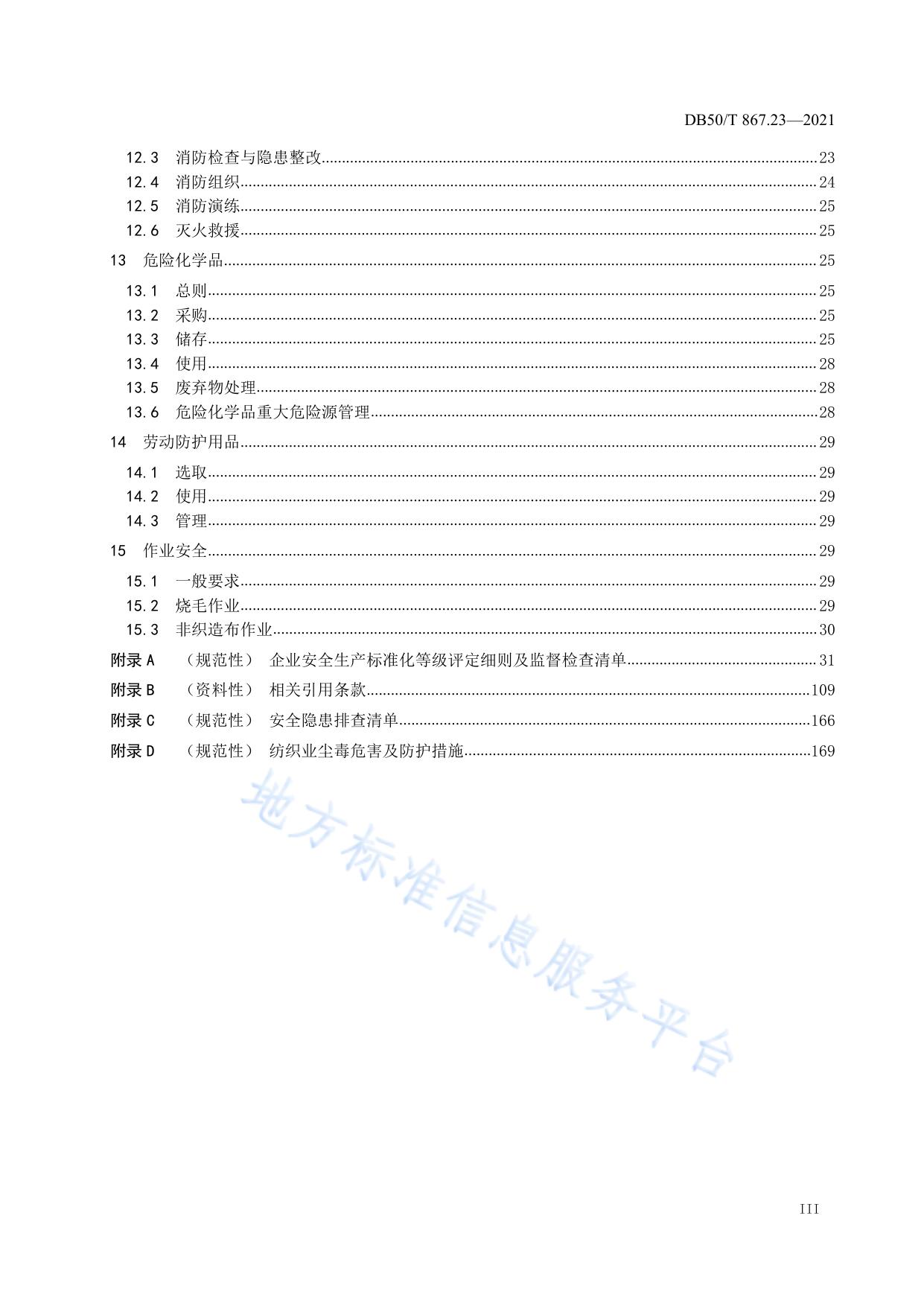 DB50/T 867.23—2021

12.3 消防检查与隐患整改......23
12.4 消防组织......24
12.5 消防演练......25
12.6 灭火救援......25
13 危险化学品......25
13.1 总则......25
13.2 采购......25
13.3 储存......25
13.4 使用......28
13.5 废弃物处理......28
13.6 危险化学品重大危险源管理......28
14 劳动防护用品......29
14.1 选取......29
14.2 使用......29
14.3 管理......29
15 作业安全......29
15.1 一般要求......29
15.2 烧毛作业......29
15.3 非织造布作业......30
附录 A （规范性） 企业安全生产标准化等级评定细则及监督检查清单......31
附录 B （资料性） 相关引用条款......109
附录 C （规范性） 安全隐患排查清单......166
附录 D （规范性） 纺织业尘毒危害及防护措施......169

地方标准信息服务平台

III